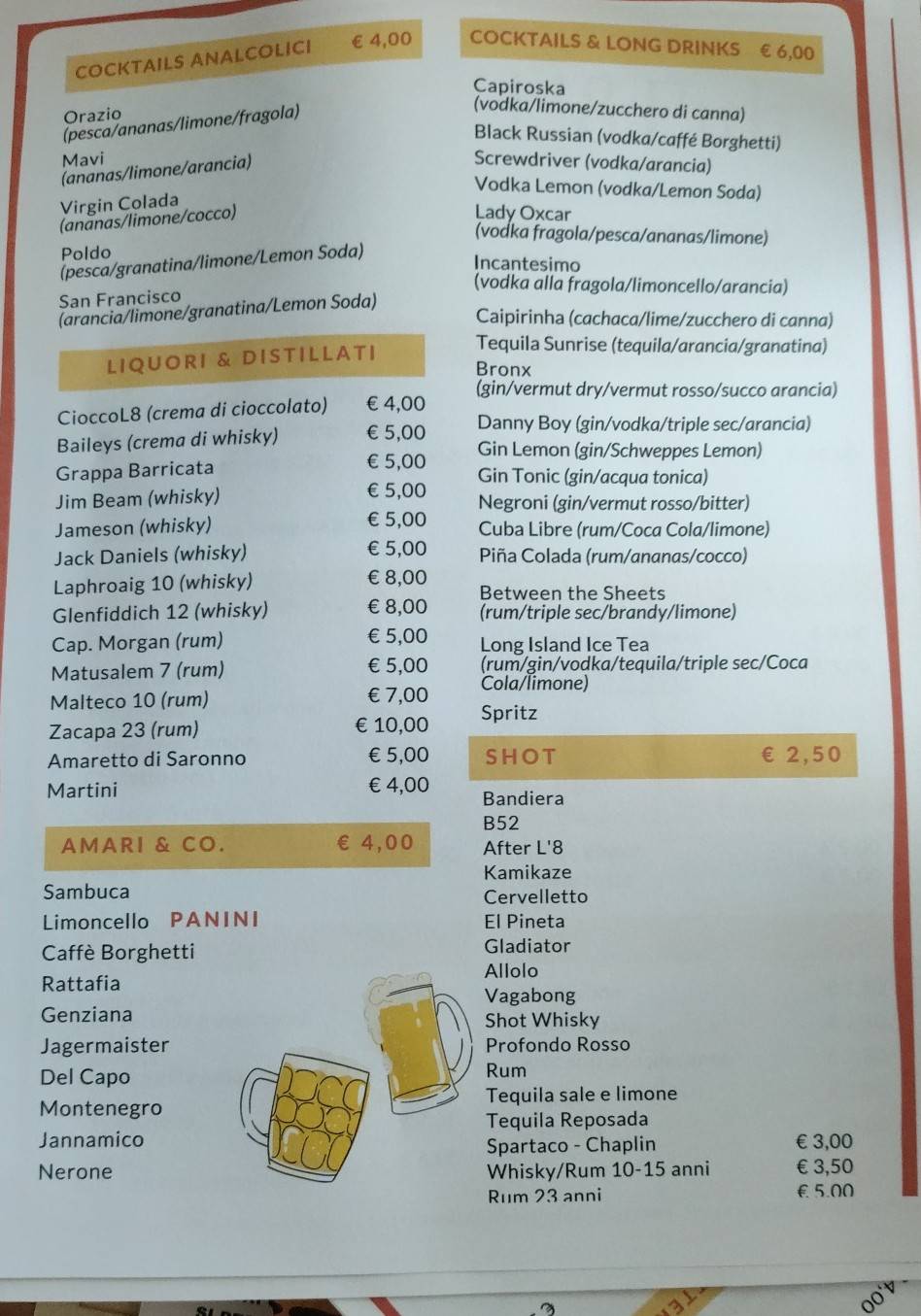 COCKTAILS ANALCOLICI € 4,00

Orazio
(pesca/ananas/limone/fragola)

Mavi
(ananas/limone/arancia)

Virgin Colada
(ananas/limone/cocco)

Poldo
(pesca/granatina/limone/Lemon Soda)

San Francisco
(arancia/limone/granatina/Lemon Soda)

LIQUORI & DISTILLATI

| | |
|---|---|
| CioccoL8 (crema di cioccolato) | € 4,00 |
| Baileys (crema di whisky) | € 5,00 |
| Grappa Barricata | € 5,00 |
| Jim Beam (whisky) | € 5,00 |
| Jameson (whisky) | € 5,00 |
| Jack Daniels (whisky) | € 5,00 |
| Laphroaig 10 (whisky) | € 8,00 |
| Glenfiddich 12 (whisky) | € 8,00 |
| Cap. Morgan (rum) | € 5,00 |
| Matusalem 7 (rum) | € 5,00 |
| Malteco 10 (rum) | € 7,00 |
| Zacapa 23 (rum) | € 10,00 |
| Amaretto di Saronno | € 5,00 |
| Martini | € 4,00 |

AMARI & CO. € 4,00

Sambuca
Limoncello PANINI
Caffè Borghetti
Rattafia
Genziana
Jagermaister
Del Capo
Montenegro
Jannamico
Nerone

COCKTAILS & LONG DRINKS € 6,00

Capiroska
(vodka/limone/zucchero di canna)
Black Russian (vodka/caffé Borghetti)
Screwdriver (vodka/arancia)
Vodka Lemon (vodka/Lemon Soda)
Lady Oxcar
(vodka fragola/pesca/ananas/limone)
Incantesimo
(vodka alla fragola/limoncello/arancia)
Caipirinha (cachaca/lime/zucchero di canna)
Tequila Sunrise (tequila/arancia/granatina)
Bronx
(gin/vermut dry/vermut rosso/succo arancia)
Danny Boy (gin/vodka/triple sec/arancia)
Gin Lemon (gin/Schweppes Lemon)
Gin Tonic (gin/acqua tonica)
Negroni (gin/vermut rosso/bitter)
Cuba Libre (rum/Coca Cola/limone)
Piña Colada (rum/ananas/cocco)
Between the Sheets
(rum/triple sec/brandy/limone)
Long Island Ice Tea
(rum/gin/vodka/tequila/triple sec/Coca Cola/limone)
Spritz

SHOT € 2,50

Bandiera
B52
After L'8
Kamikaze
Cervelletto
El Pineta
Gladiator
Allolo
Vagabong
Shot Whisky
Profondo Rosso
Rum
Tequila sale e limone
Tequila Reposada
Spartaco - Chaplin € 3,00
Whisky/Rum 10-15 anni € 3,50
Rum 23 anni € 5,00

4,00